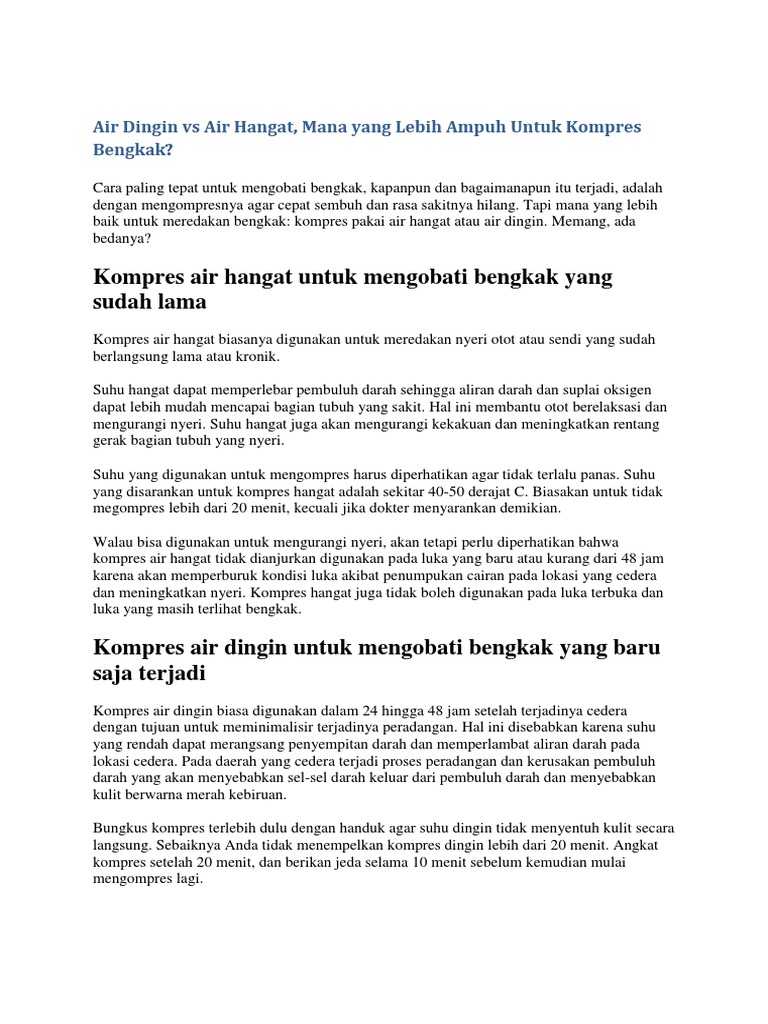 Air Dingin vs Air Hangat, Mana yang Lebih Ampuh Untuk Kompres Bengkak?

Cara paling tepat untuk mengobati bengkak, kapanpun dan bagaimanapun itu terjadi, adalah dengan mengompresnya agar cepat sembuh dan rasa sakitnya hilang. Tapi mana yang lebih baik untuk meredakan bengkak: kompres pakai air hangat atau air dingin. Memang, ada bedanya?

Kompres air hangat untuk mengobati bengkak yang sudah lama

Kompres air hangat biasanya digunakan untuk meredakan nyeri otot atau sendi yang sudah berlangsung lama atau kronik.

Suhu hangat dapat memperlebar pembuluh darah sehingga aliran darah dan suplai oksigen dapat lebih mudah mencapai bagian tubuh yang sakit. Hal ini membantu otot berelaksasi dan mengurangi nyeri. Suhu hangat juga akan mengurangi kekakuan dan meningkatkan rentang gerak bagian tubuh yang nyeri.

Suhu yang digunakan untuk mengompres harus diperhatikan agar tidak terlalu panas. Suhu yang disarankan untuk kompres hangat adalah sekitar 40-50 derajat C. Biasakan untuk tidak megompres lebih dari 20 menit, kecuali jika dokter menyarankan demikian.

Walau bisa digunakan untuk mengurangi nyeri, akan tetapi perlu diperhatikan bahwa kompres air hangat tidak dianjurkan digunakan pada luka yang baru atau kurang dari 48 jam karena akan memperburuk kondisi luka akibat penumpukan cairan pada lokasi yang cedera dan meningkatkan nyeri. Kompres hangat juga tidak boleh digunakan pada luka terbuka dan luka yang masih terlihat bengkak.

Kompres air dingin untuk mengobati bengkak yang baru saja terjadi

Kompres air dingin biasa digunakan dalam 24 hingga 48 jam setelah terjadinya cedera dengan tujuan untuk meminimalisir terjadinya peradangan. Hal ini disebabkan karena suhu yang rendah dapat merangsang penyempitan darah dan memperlambat aliran darah pada lokasi cedera. Pada daerah yang cedera terjadi proses peradangan dan kerusakan pembuluh darah yang akan menyebabkan sel-sel darah keluar dari pembuluh darah dan menyebabkan kulit berwarna merah kebiruan.

Bungkus kompres terlebih dulu dengan handuk agar suhu dingin tidak menyentuh kulit secara langsung. Sebaiknya Anda tidak menempelkan kompres dingin lebih dari 20 menit. Angkat kompres setelah 20 menit, dan berikan jeda selama 10 menit sebelum kemudian mulai mengompres lagi.